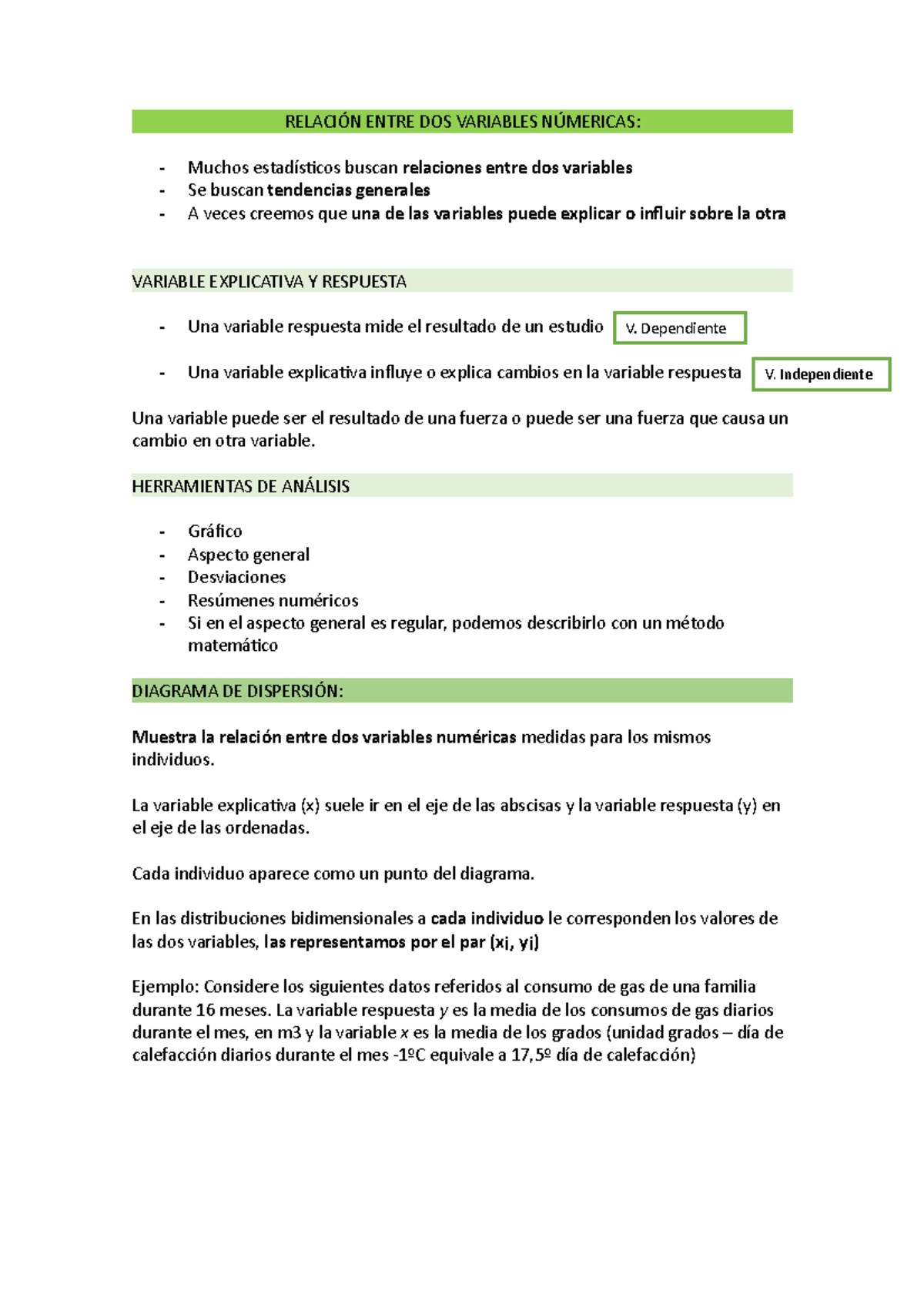 RELACIÓN ENTRE DOS VARIABLES NÚMERICAS:

- Muchos estadísticos buscan relaciones entre dos variables
- Se buscan tendencias generales
- A veces creemos que una de las variables puede explicar o influir sobre la otra

VARIABLE EXPLICATIVA Y RESPUESTA

- Una variable respuesta mide el resultado de un estudio

V. Dependiente

- Una variable explicativa influye o explica cambios en la variable respuesta

V. Independiente

Una variable puede ser el resultado de una fuerza o puede ser una fuerza que causa un cambio en otra variable.

HERRAMIENTAS DE ANÁLISIS

- Gráfico
- Aspecto general
- Desviaciones
- Resúmenes numéricos
- Si en el aspecto general es regular, podemos describirlo con un método matemático

DIAGRAMA DE DISPERSIÓN:

Muestra la relación entre dos variables numéricas medidas para los mismos individuos.

La variable explicativa (x) suele ir en el eje de las abscisas y la variable respuesta (y) en el eje de las ordenadas.

Cada individuo aparece como un punto del diagrama.

En las distribuciones bidimensionales a cada individuo le corresponden los valores de las dos variables, las representamos por el par (xi, yi)

Ejemplo: Considere los siguientes datos referidos al consumo de gas de una familia durante 16 meses. La variable respuesta y es la media de los consumos de gas diarios durante el mes, en m3 y la variable x es la media de los grados (unidad grados – día de calefacción diarios durante el mes -1ºC equivale a 17,5º día de calefacción)